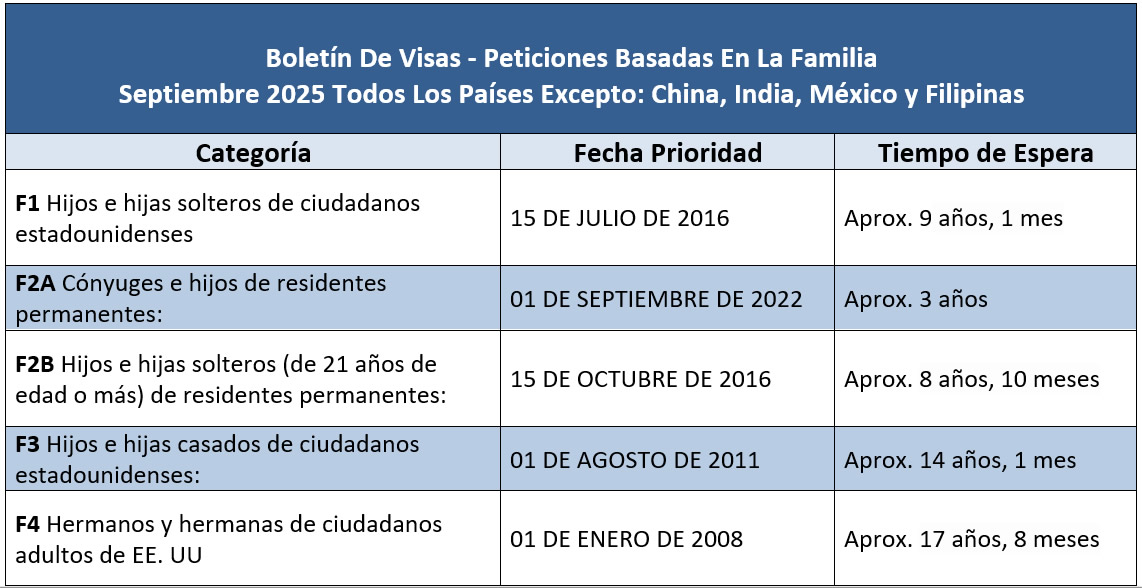 Boletín De Visas - Peticiones Basadas En La Familia
Septiembre 2025 Todos Los Países Excepto: China, India, México y Filipinas

| Categoría | Fecha Prioridad | Tiempo de Espera |
|---|---|---|
| **F1** Hijos e hijas solteros de ciudadanos estadounidenses | 15 DE JULIO DE 2016 | Aprox. 9 años, 1 mes |
| **F2A** Cónyuges e hijos de residentes permanentes: | 01 DE SEPTIEMBRE DE 2022 | Aprox. 3 años |
| **F2B** Hijos e hijas solteros (de 21 años de edad o más) de residentes permanentes: | 15 DE OCTUBRE DE 2016 | Aprox. 8 años, 10 meses |
| **F3** Hijos e hijas casados de ciudadanos estadounidenses: | 01 DE AGOSTO DE 2011 | Aprox. 14 años, 1 mes |
| **F4** Hermanos y hermanas de ciudadanos adultos de EE. UU | 01 DE ENERO DE 2008 | Aprox. 17 años, 8 meses |